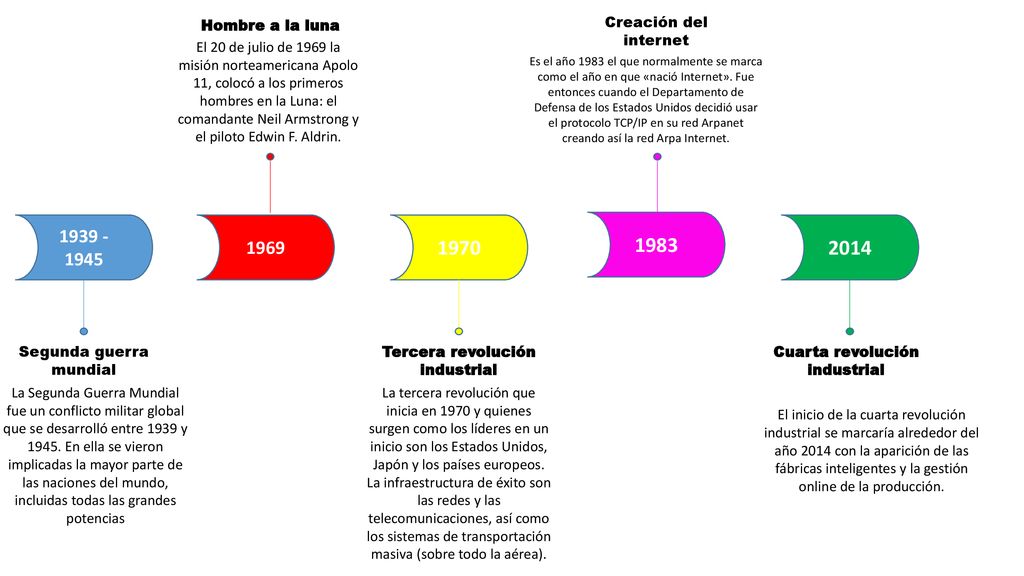 Hombre a la luna

El 20 de julio de 1969 la misión norteamericana Apolo 11, colocó a los primeros hombres en la Luna: el comandante Neil Armstrong y el piloto Edwin F. Aldrin.

Creación del internet

Es el año 1983 el que normalmente se marca como el año en que «nació Internet». Fue entonces cuando el Departamento de Defensa de los Estados Unidos decidió usar el protocolo TCP/IP en su red Arpanet creando así la red Arpa Internet.

1939 - 1945

1969

1970

1983

2014

Segunda guerra mundial

La Segunda Guerra Mundial fue un conflicto militar global que se desarrolló entre 1939 y 1945. En ella se vieron implicadas la mayor parte de las naciones del mundo, incluidas todas las grandes potencias

Tercera revolución industrial

La tercera revolución que inicia en 1970 y quienes surgen como los líderes en un inicio son los Estados Unidos, Japón y los países europeos. La infraestructura de éxito son las redes y las telecomunicaciones, así como los sistemas de transportación masiva (sobre todo la aérea).

Cuarta revolución industrial

El inicio de la cuarta revolución industrial se marcaría alrededor del año 2014 con la aparición de las fábricas inteligentes y la gestión online de la producción.